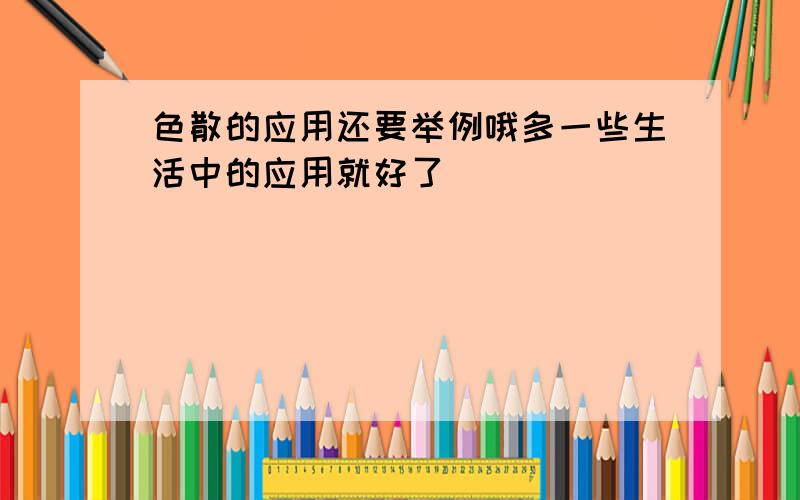 色散的应用还要举例哦多一些生活中的应用就好了

0 1 2 3 4 5 6 7 8 9 10 11 12 13 14 15 16 17 18 19 20 21 22 23 24 25 26 27 28 29 30